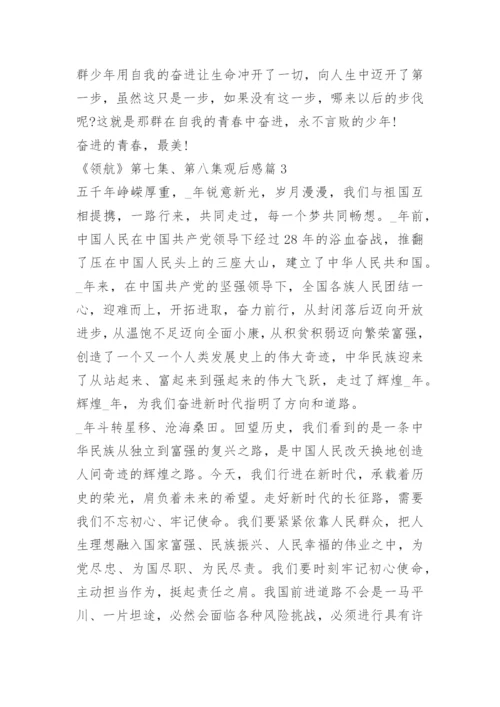 群少年用自我的奋进让生命冲开了一切，向人生中迈开了第一步，虽然这只是一步，如果没有这一步，哪来以后的步伐呢?这就是那群在自我的青春中奋进，永不言败的少年!
奋进的青春，最美!
《领航》第七集、第八集观后感篇 3
五千年峥嵘厚重，_年锐意新光，岁月漫漫，我们与祖国互相提携，一路行来，共同走过，每一个梦共同畅想。_年前，中国人民在中国共产党领导下经过 28 年的浴血奋战，推翻了压在中国人民头上的三座大山，建立了中华人民共和国。_年来，在中国共产党的坚强领导下，全国各族人民团结一心，迎难而上，开拓进取，奋力前行，从封闭落后迈向开放进步，从温饱不足迈向全面小康，从积贫积弱迈向繁荣富强，创造了一个又一个人类发展史上的伟大奇迹，中华民族迎来了从站起来、富起来到强起来的伟大飞跃，走过了辉煌_年。辉煌_年，为我们奋进新时代指明了方向和道路。
_年斗转星移、沧海桑田。回望历史，我们看到的是一条中华民族从独立到富强的复兴之路，是中国人民改天换地创造人间奇迹的辉煌之路。今天，我们行进在新时代，承载着历史的荣光，肩负着未来的希望。走好新时代的长征路，需要我们不忘初心、牢记使命。我们要紧紧依靠人民群众，把人生理想融入国家富强、民族振兴、人民幸福的伟业之中，为党尽忠、为国尽职、为民尽责。我们要时刻牢记初心使命，主动担当作为，挺起责任之肩。我国前进道路不会是一马平川、一片坦途，必然会面临各种风险挑战，必须进行具有许